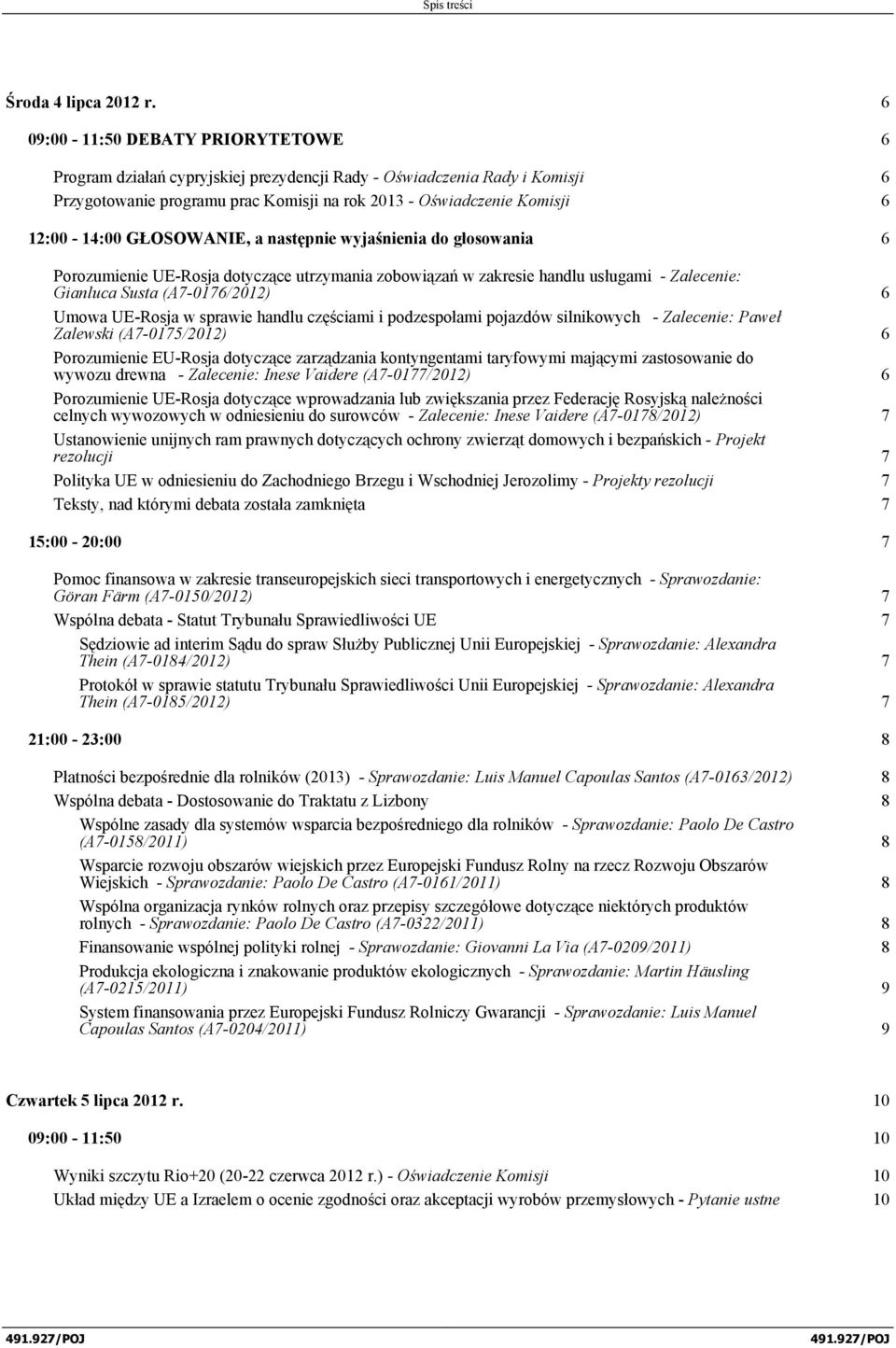 Spis treści

Środa 4 lipca 2012 r. 6

09:00 - 11:50 DEBATY PRIORYTETOWE 6

Program działań cypryjskiej prezydencji Rady - Oświadczenia Rady i Komisji 6

Przygotowanie programu prac Komisji na rok 2013 - Oświadczenie Komisji 6

12:00 - 14:00 GŁOSOWANIE, a następnie wyjaśnienia do głosowania 6

Porozumienie UE-Rosja dotyczące utrzymania zobowiązań w zakresie handlu usługami - Zalecenie: Gianluca Susta (A7-0176/2012) 6

Umowa UE-Rosja w sprawie handlu częściami i podzespołami pojazdów silnikowych - Zalecenie: Paweł Zalewski (A7-0175/2012) 6

Porozumienie EU-Rosja dotyczące zarządzania kontyngentami taryfowymi mającymi zastosowanie do wywozu drewna - Zalecenie: Inese Vaidere (A7-0177/2012) 6

Porozumienie UE-Rosja dotyczące wprowadzania lub zwiększania przez Federację Rosyjską należności celnych wywozowych w odniesieniu do surowców - Zalecenie: Inese Vaidere (A7-0178/2012) 7

Ustanowienie unijnych ram prawnych dotyczących ochrony zwierząt domowych i bezpańskich - Projekt rezolucji 7

Polityka UE w odniesieniu do Zachodniego Brzegu i Wschodniej Jerozolimy - Projekty rezolucji 7

Teksty, nad którymi debata została zamknięta 7

15:00 - 20:00 7

Pomoc finansowa w zakresie transeuropejskich sieci transportowych i energetycznych - Sprawozdanie: Göran Färm (A7-0150/2012) 7

Wspólna debata - Statut Trybunału Sprawiedliwości UE 7

Sędziowie ad interim Sądu do spraw Służby Publicznej Unii Europejskiej - Sprawozdanie: Alexandra Thein (A7-0184/2012) 7

Protokół w sprawie statutu Trybunału Sprawiedliwości Unii Europejskiej - Sprawozdanie: Alexandra Thein (A7-0185/2012) 7

21:00 - 23:00 8

Płatności bezpośrednie dla rolników (2013) - Sprawozdanie: Luis Manuel Capoulas Santos (A7-0163/2012) 8

Wspólna debata - Dostosowanie do Traktatu z Lizbony 8

Wspólne zasady dla systemów wsparcia bezpośredniego dla rolników - Sprawozdanie: Paolo De Castro (A7-0158/2011) 8

Wsparcie rozwoju obszarów wiejskich przez Europejski Fundusz Rolny na rzecz Rozwoju Obszarów Wiejskich - Sprawozdanie: Paolo De Castro (A7-0161/2011) 8

Wspólna organizacja rynków rolnych oraz przepisy szczegółowe dotyczące niektórych produktów rolnych - Sprawozdanie: Paolo De Castro (A7-0322/2011) 8

Finansowanie wspólnej polityki rolnej - Sprawozdanie: Giovanni La Via (A7-0209/2011) 8

Produkcja ekologiczna i znakowanie produktów ekologicznych - Sprawozdanie: Martin Häusling (A7-0215/2011) 9

System finansowania przez Europejski Fundusz Rolniczy Gwarancji - Sprawozdanie: Luis Manuel Capoulas Santos (A7-0204/2011) 9

Czwartek 5 lipca 2012 r. 10

09:00 - 11:50 10

Wyniki szczytu Rio+20 (20-22 czerwca 2012 r.) - Oświadczenie Komisji 10

Układ między UE a Izraelem o ocenie zgodności oraz akceptacji wyrobów przemysłowych - Pytanie ustne 10

491.927/POJ 491.927/POJ